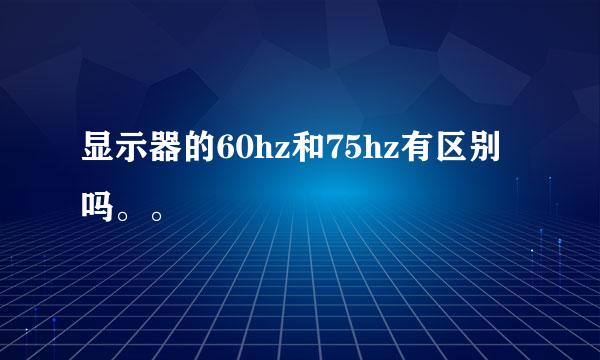 显示器的60hz和75hz有区别吗。。